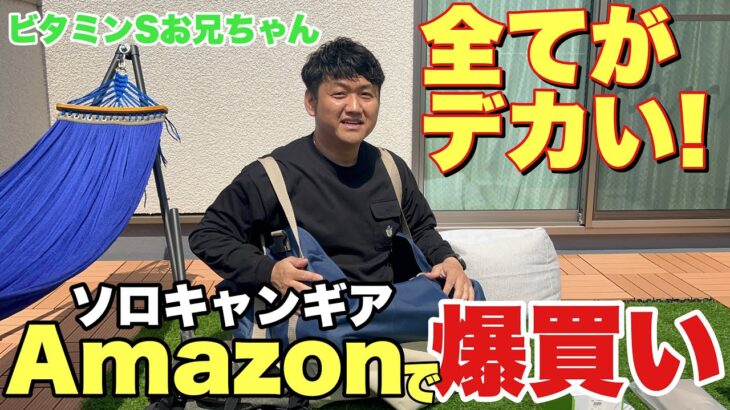 ビタミンSお兄ちゃん

全てがデカい!

ソロキャンギア

Amazonで爆買い